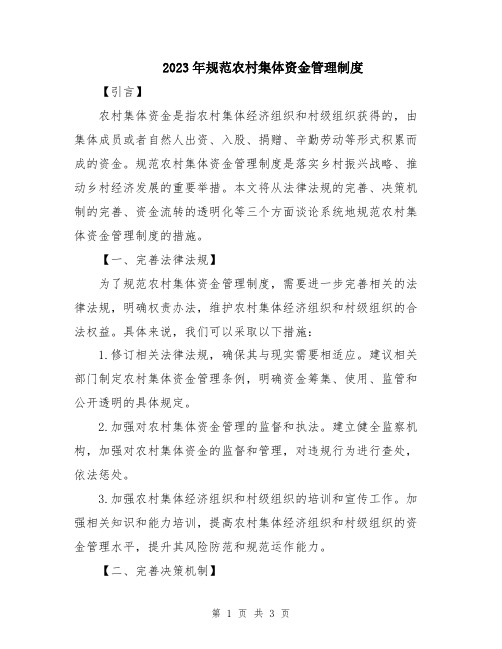 2023年规范农村集体资金管理制度

【引言】

农村集体资金是指农村集体经济组织和村级组织获得的，由集体成员或者自然人出资、入股、捐赠、辛勤劳动等形式积累而成的资金。规范农村集体资金管理制度是落实乡村振兴战略、推动乡村经济发展的重要举措。本文将从法律法规的完善、决策机制的完善、资金流转的透明化等三个方面谈论系统地规范农村集体资金管理制度的措施。

【一、完善法律法规】

为了规范农村集体资金管理制度，需要进一步完善相关的法律法规，明确权责办法，维护农村集体经济组织和村级组织的合法权益。具体来说，我们可以采取以下措施：

1.修订相关法律法规，确保其与现实需要相适应。建议相关部门制定农村集体资金管理条例，明确资金筹集、使用、监管和公开透明的具体规定。

2.加强对农村集体资金管理的监督和执法。建立健全监察机构，加强对农村集体资金的监督和管理，对违规行为进行查处，依法惩处。

3.加强农村集体经济组织和村级组织的培训和宣传工作。加强相关知识和能力培训，提高农村集体经济组织和村级组织的资金管理水平，提升其风险防范和规范运作能力。

【二、完善决策机制】

第 1 页 共 3 页